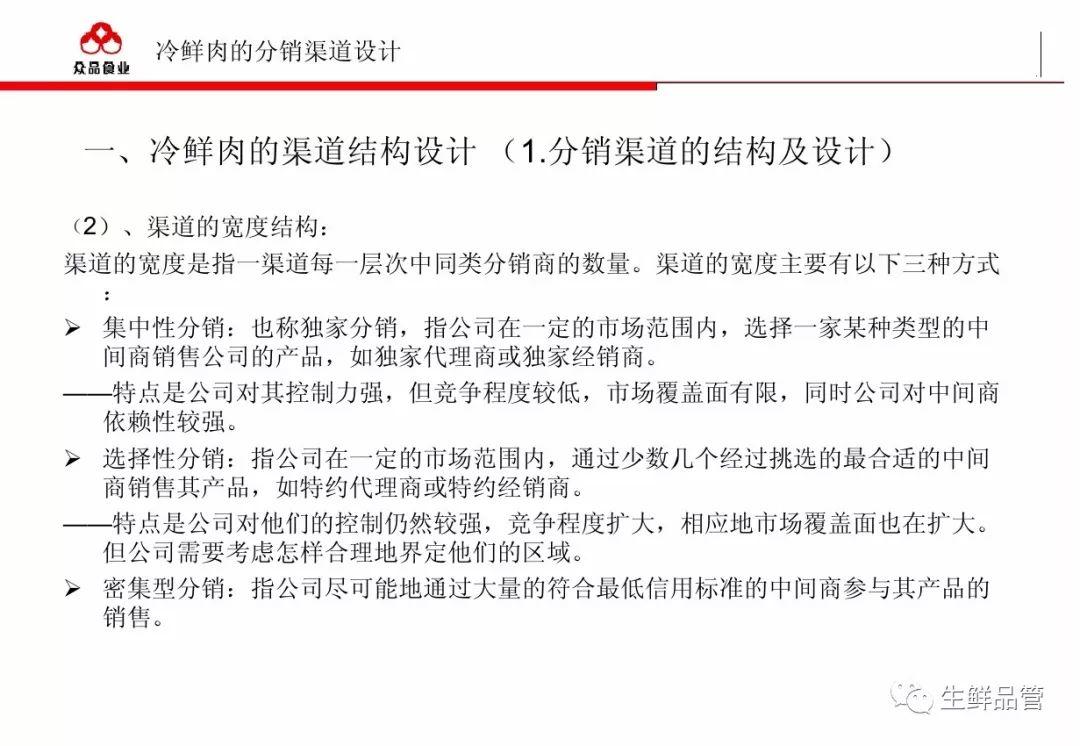 众品食业

冷鲜肉的分销渠道设计

一、冷鲜肉的渠道结构设计 （1.分销渠道的结构及设计）

（2）、渠道的宽度结构：

渠道的宽度是指一渠道每一层次中同类分销商的数量。渠道的宽度主要有以下三种方式：

➢ 集中性分销：也称独家分销，指公司在一定的市场范围内，选择一家某种类型的中间商销售公司的产品，如独家代理商或独家经销商。

——特点是公司对其控制力强，但竞争程度较低，市场覆盖面有限，同时公司对中间商依赖性较强。

➢ 选择性分销：指公司在一定的市场范围内，通过少数几个经过挑选的最合适的中间商销售其产品，如特约代理商或特约经销商。

——特点是公司对他们的控制仍然较强，竞争程度扩大，相应地市场覆盖面也在扩大。但公司需要考虑怎样合理地界定他们的区域。

➢ 密集型分销：指公司尽可能地通过大量的符合最低信用标准的中间商参与其产品的销售。

生鲜品管